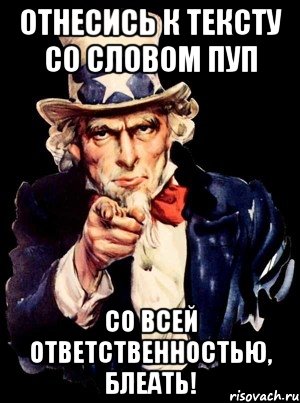 ОТНЕСИСЬ К ТЕКСТУ СО СЛОВОМ ПУП

СО ВСЕЙ ОТВЕТСТВЕННОСТЬЮ, БЛЕАТЬ!

risovach.ru